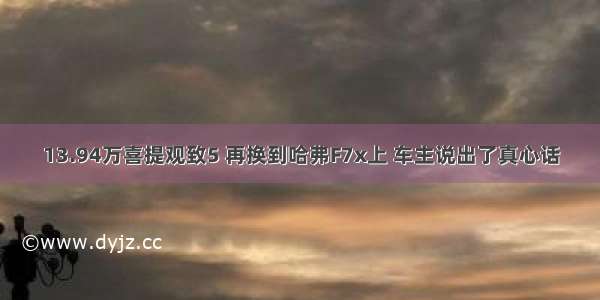 13.94万喜提观致5 再换到哈弗F7x上 车主说出了真心话

©www.dyjz.cc